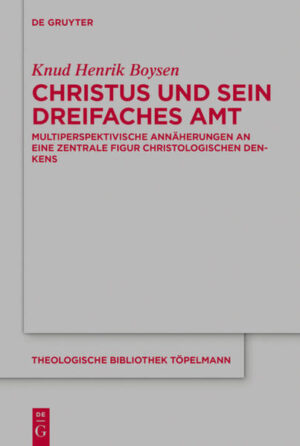 DE GRUYTER

Knud Henrik Boysen

CHRISTUS UND SEIN DREIFACHES AMT

MULTIPERSPEKTIVISCHE ANNÄHERUNGEN AN EINE ZENTRALE FIGUR CHRISTOLOGISCHEN DENKENS

THEOLOGISCHE BIBLIOTHEK TÖPELMANN

DE G